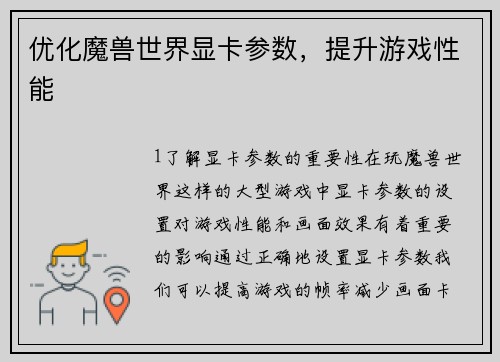 优化魔兽世界显卡参数，提升游戏性能

1了解显卡参数的重要性在玩魔兽世界这样的大型游戏中显卡参数的设置对游戏性能和画面效果有着重要的影响通过正确地设置显卡参数我们可以提高游戏的帧率减少画面卡